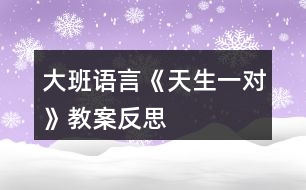 大班语言《天生一对》教案反思